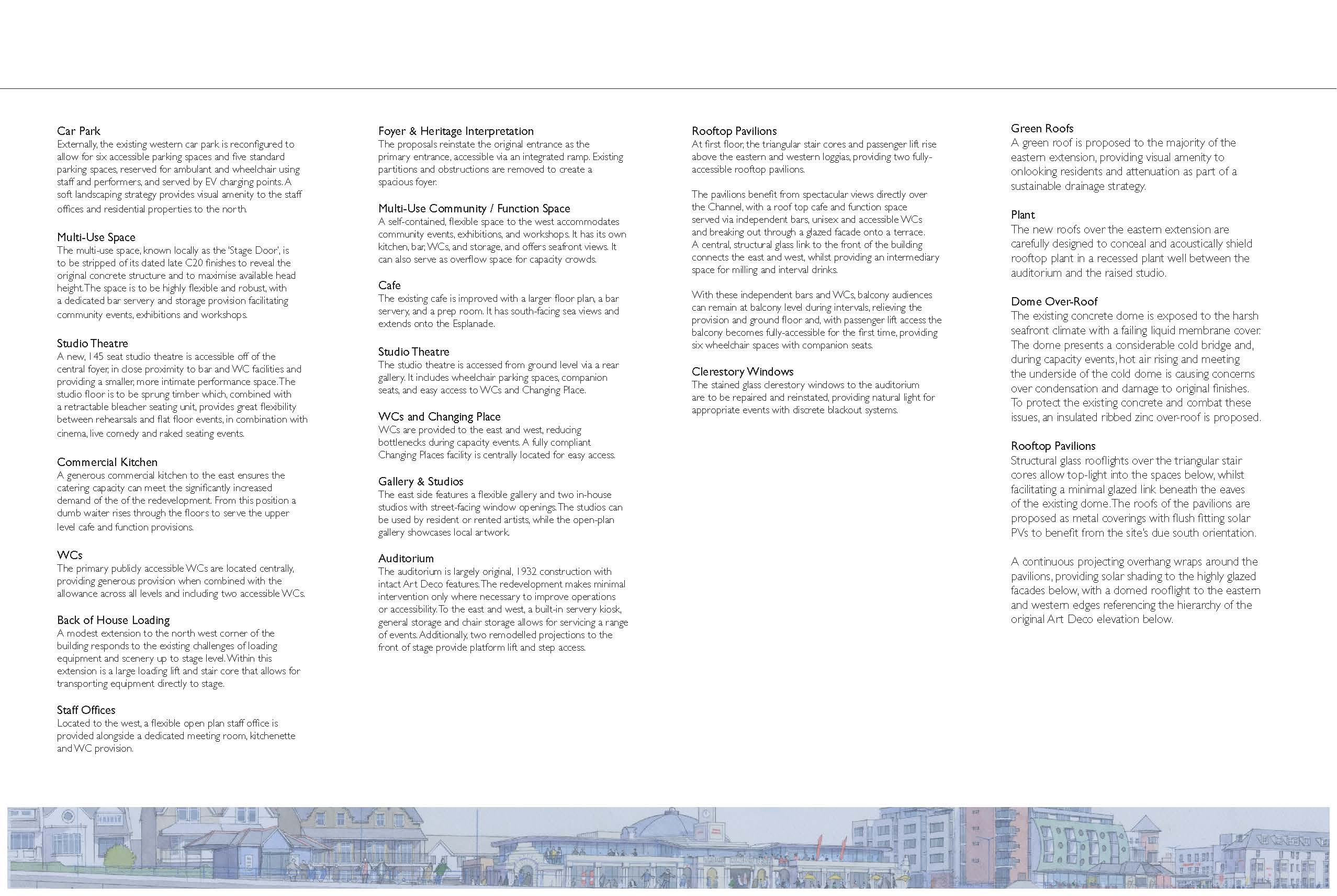 Car Park
Externally, the existing western car park is reconfigured to allow for six accessible parking spaces and five standard parking spaces, reserved for ambulant and wheelchair using staff and performers, and served by EV charging points. A soft landscaping strategy provides visual amenity to the staff offices and residential properties to the north.

Multi-Use Space
The multi-use space, known locally as the 'Stage Door', is to be stripped of its dated late C20 finishes to reveal the original concrete structure and to maximise available head height. The space is to be highly flexible and robust, with a dedicated bar servery and storage provision facilitating community events, exhibitions and workshops.

Studio Theatre
A new, 145 seat studio theatre is accessible off of the central foyer, in close proximity to bar and WC facilities and providing a smaller, more intimate performance space. The studio floor is to be sprung timber which, combined with a retractable bleacher seating unit, provides great flexibility between rehearsals and flat floor events, in combination with cinema, live comedy and raked seating events.

Commercial Kitchen
A generous commercial kitchen to the east ensures the catering capacity can meet the significantly increased demand of the of the redevelopment. From this position a dumb waiter rises through the floors to serve the upper level cafe and function provisions.

WCs
The primary publicly accessible WCs are located centrally, providing generous provision when combined with the allowance across all levels and including two accessible WCs.

Back of House Loading
A modest extension to the north west corner of the building responds to the existing challenges of loading equipment and scenery up to stage level. Within this extension is a large loading lift and stair core that allows for transporting equipment directly to stage.

Staff Offices
Located to the west, a flexible open plan staff office is provided alongside a dedicated meeting room, kitchenette and WC provision.

Foyer & Heritage Interpretation
The proposals reinstate the original entrance as the primary entrance, accessible via an integrated ramp. Existing partitions and obstructions are removed to create a spacious foyer.

Multi-Use Community / Function Space
A self-contained, flexible space to the west accommodates community events, exhibitions, and workshops. It has its own kitchen, bar, WCs, and storage, and offers seafront views. It can also serve as overflow space for capacity crowds.

Cafe
The existing cafe is improved with a larger floor plan, a bar servery, and a prep room. It has south-facing sea views and extends onto the Esplanade.

Studio Theatre
The studio theatre is accessed from ground level via a rear gallery. It includes wheelchair parking spaces, companion seats, and easy access to WCs and Changing Place.

WCs and Changing Place
WCs are provided to the east and west, reducing bottlenecks during capacity events. A fully compliant Changing Places facility is centrally located for easy access.

Gallery & Studios
The east side features a flexible gallery and two in-house studios with street-facing window openings. The studios can be used by resident or rented artists, while the open-plan gallery showcases local artwork.

Auditorium
The auditorium is largely original, 1932 construction with intact Art Deco features. The redevelopment makes minimal intervention only where necessary to improve operations or accessibility. To the east and west, a built-in servery kiosk, general storage and chair storage allows for servicing a range of events. Additionally, two remodelled projections to the front of stage provide platform lift and step access.

Rooftop Pavilions
At first floor, the triangular stair cores and passenger lift rise above the eastern and western loggias, providing two fully-accessible rooftop pavilions.

The pavilions benefit from spectacular views directly over the Channel, with a roof top cafe and function space served via independent bars, unisex and accessible WCs and breaking out through a glazed facade onto a terrace. A central, structural glass link to the front of the building connects the east and west, whilst providing an intermediary space for milling and interval drinks.

With these independent bars and WCs, balcony audiences can remain at balcony level during intervals, relieving the provision and ground floor and, with passenger lift access the balcony becomes fully-accessible for the first time, providing six wheelchair spaces with companion seats.

Clerestory Windows
The stained glass clerestory windows to the auditorium are to be repaired and reinstated, providing natural light for appropriate events with discrete blackout systems.

Green Roofs
A green roof is proposed to the majority of the eastern extension, providing visual amenity to onlooking residents and attenuation as part of a sustainable drainage strategy.

Plant
The new roofs over the eastern extension are carefully designed to conceal and acoustically shield rooftop plant in a recessed plant well between the auditorium and the raised studio.

Dome Over-Roof
The existing concrete dome is exposed to the harsh seafront climate with a failing liquid membrane cover. The dome presents a considerable cold bridge and, during capacity events, hot air rising and meeting the underside of the cold dome is causing concerns over condensation and damage to original finishes. To protect the existing concrete and combat these issues, an insulated ribbed zinc over-roof is proposed.

Rooftop Pavilions
Structural glass rooflights over the triangular stair cores allow top-light into the spaces below, whilst facilitating a minimal glazed link beneath the eaves of the existing dome. The roofs of the pavilions are proposed as metal coverings with flush fitting solar PVs to benefit from the site's due south orientation.

A continuous projecting overhang wraps around the pavilions, providing solar shading to the highly glazed facades below, with a domed rooflight to the eastern and western edges referencing the hierarchy of the original Art Deco elevation below.